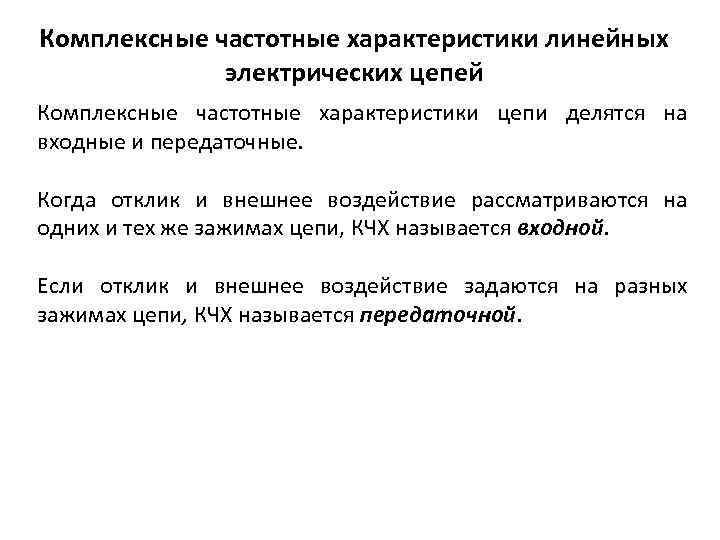 Комплексные частотные характеристики линейных электрических цепей

Комплексные частотные характеристики цепи делятся на входные и передаточные.

Когда отклик и внешнее воздействие рассматриваются на одних и тех же зажимах цепи, КЧХ называется входной.

Если отклик и внешнее воздействие задаются на разных зажимах цепи, КЧХ называется передаточной.